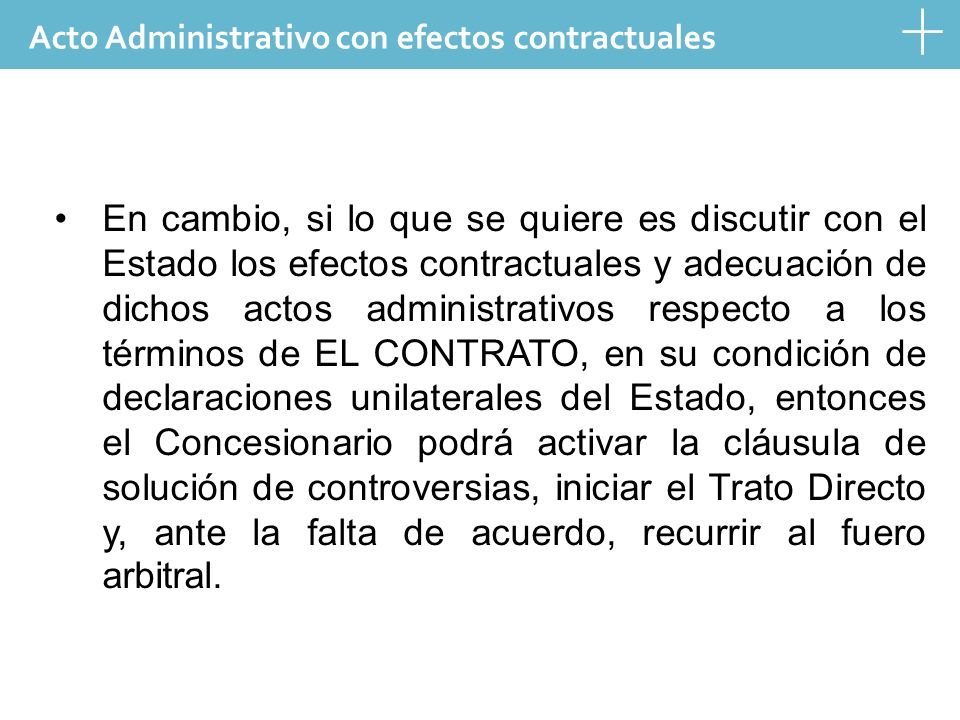 Acto Administrativo con efectos contractuales

• En cambio, si lo que se quiere es discutir con el Estado los efectos contractuales y adecuación de dichos actos administrativos respecto a los términos de EL CONTRATO, en su condición de declaraciones unilaterales del Estado, entonces el Concesionario podrá activar la cláusula de solución de controversias, iniciar el Trato Directo y, ante la falta de acuerdo, recurrir al fuero arbitral.